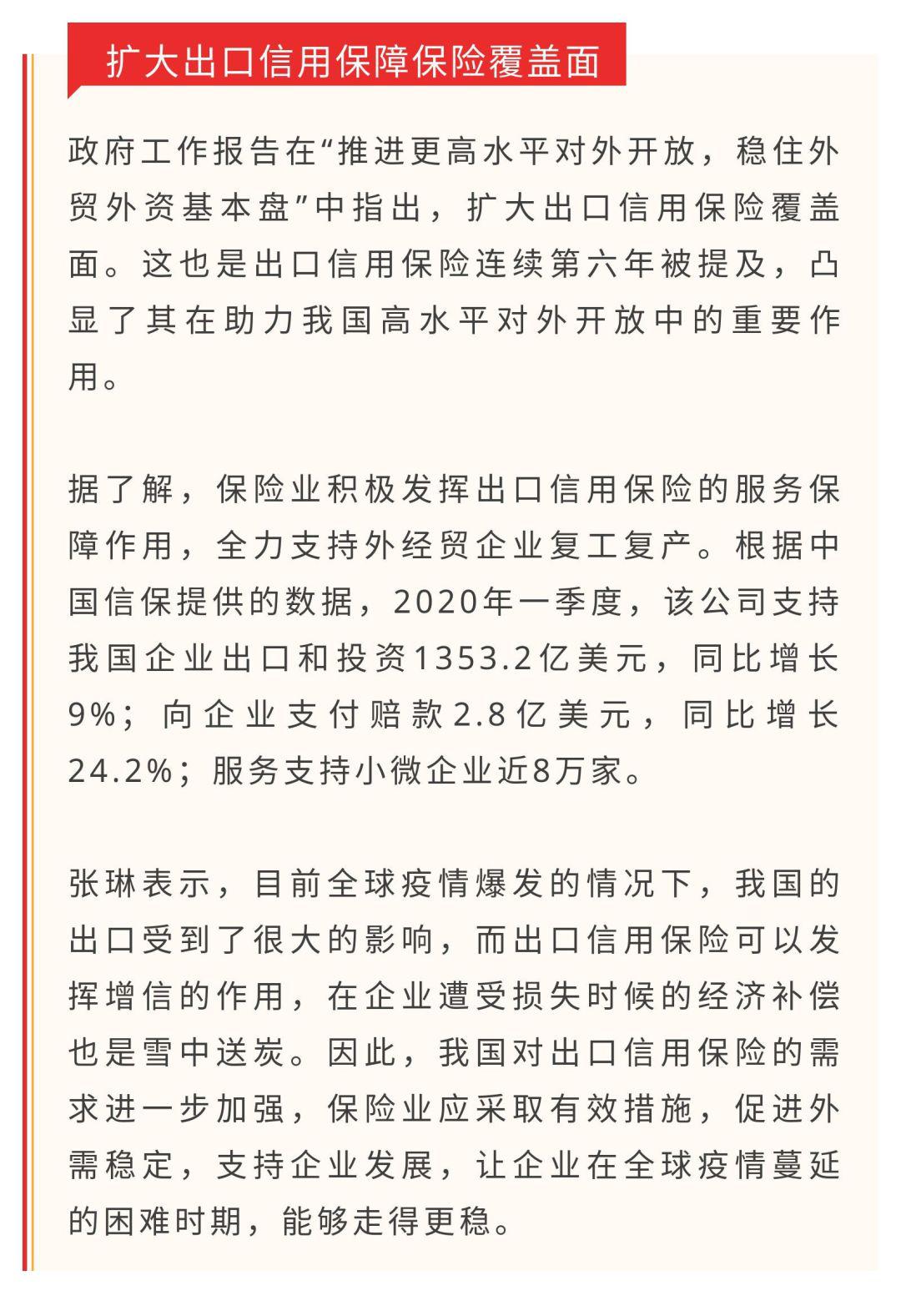 扩大出口信用保障保险覆盖面

政府工作报告在“推进更高水平对外开放，稳住外贸外资基本盘”中指出，扩大出口信用保险覆盖面。这也是出口信用保险连续第六年被提及，凸显了其在助力我国高水平对外开放中的重要作用。

据了解，保险业积极发挥出口信用保险的服务保障作用，全力支持外经贸企业复工复产。根据中国信保提供的数据，2020年一季度，该公司支持我国企业出口和投资1353.2亿美元，同比增长9%；向企业支付赔款2.8亿美元，同比增长24.2%；服务支持小微企业近8万家。

张琳表示，目前全球疫情爆发的情况下，我国的出口受到了很大的影响，而出口信用保险可以发挥增信的作用，在企业遭受损失时候的经济补偿也是雪中送炭。因此，我国对出口信用保险的需求进一步加强，保险业应采取有效措施，促进外需稳定，支持企业发展，让企业在全球疫情蔓延的困难时期，能够走得更稳。